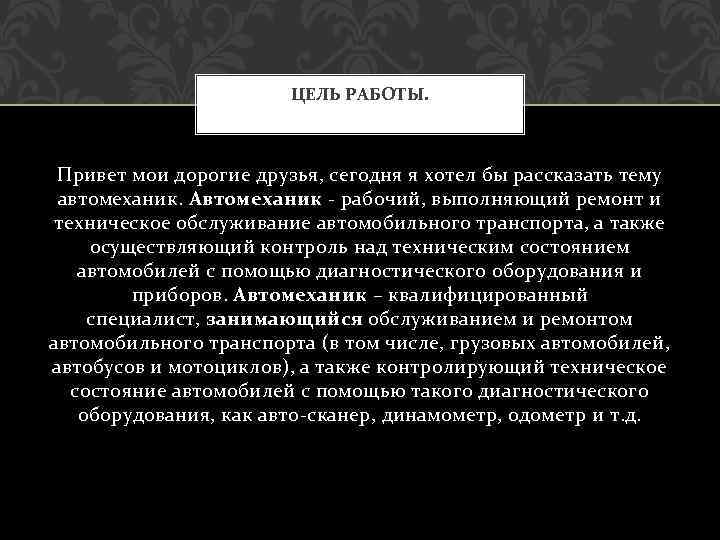 ЦЕЛЬ РАБОТЫ.

Привет мои дорогие друзья, сегодня я хотел бы рассказать тему автомеханик. Автомеханик - рабочий, выполняющий ремонт и техническое обслуживание автомобильного транспорта, а также осуществляющий контроль над техническим состоянием автомобилей с помощью диагностического оборудования и приборов. Автомеханик – квалифицированный специалист, занимающийся обслуживанием и ремонтом автомобильного транспорта (в том числе, грузовых автомобилей, автобусов и мотоциклов), а также контролирующий техническое состояние автомобилей с помощью такого диагностического оборудования, как авто-сканер, динамометр, одометр и т.д.